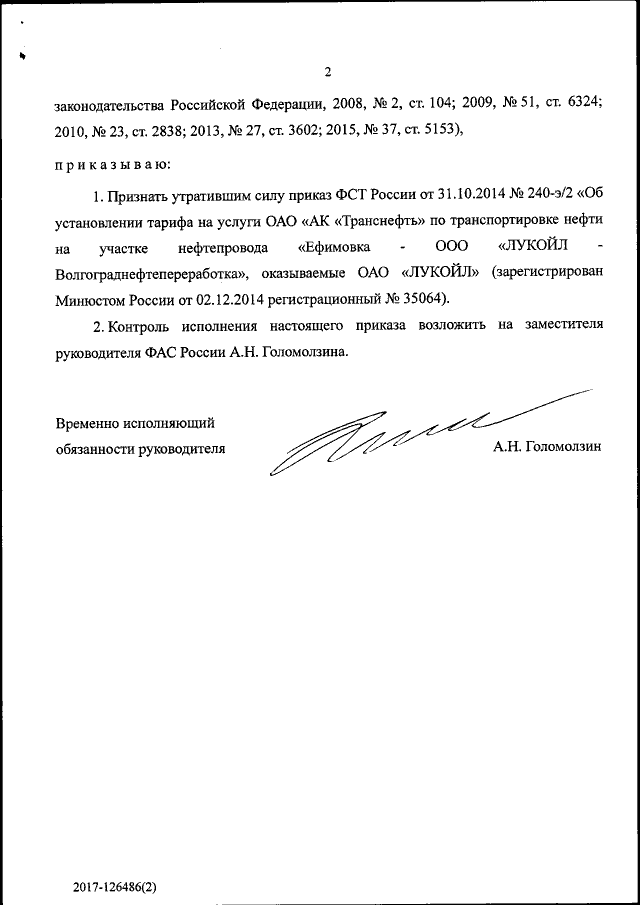 2

законодательства Российской Федерации, 2008, № 2, ст. 104; 2009, № 51, ст. 6324; 2010, № 23, ст. 2838; 2013, № 27, ст. 3602; 2015, № 37, ст. 5153),

приказываю:

1. Признать утратившим силу приказ ФСТ России от 31.10.2014 № 240-э/2 «Об установлении тарифа на услуги ОАО «АК «Транснефть» по транспортировке нефти на участке нефтепровода «Ефимовка - ООО «ЛУКОЙЛ - Волгограднефтепереработка», оказываемые ОАО «ЛУКОЙЛ» (зарегистрирован Минюстом России от 02.12.2014 регистрационный № 35064).

2. Контроль исполнения настоящего приказа возложить на заместителя руководителя ФАС России А.Н. Голомолзина.

Временно исполняющий обязанности руководителя

А.Н. Голомолзин

2017-126486(2)